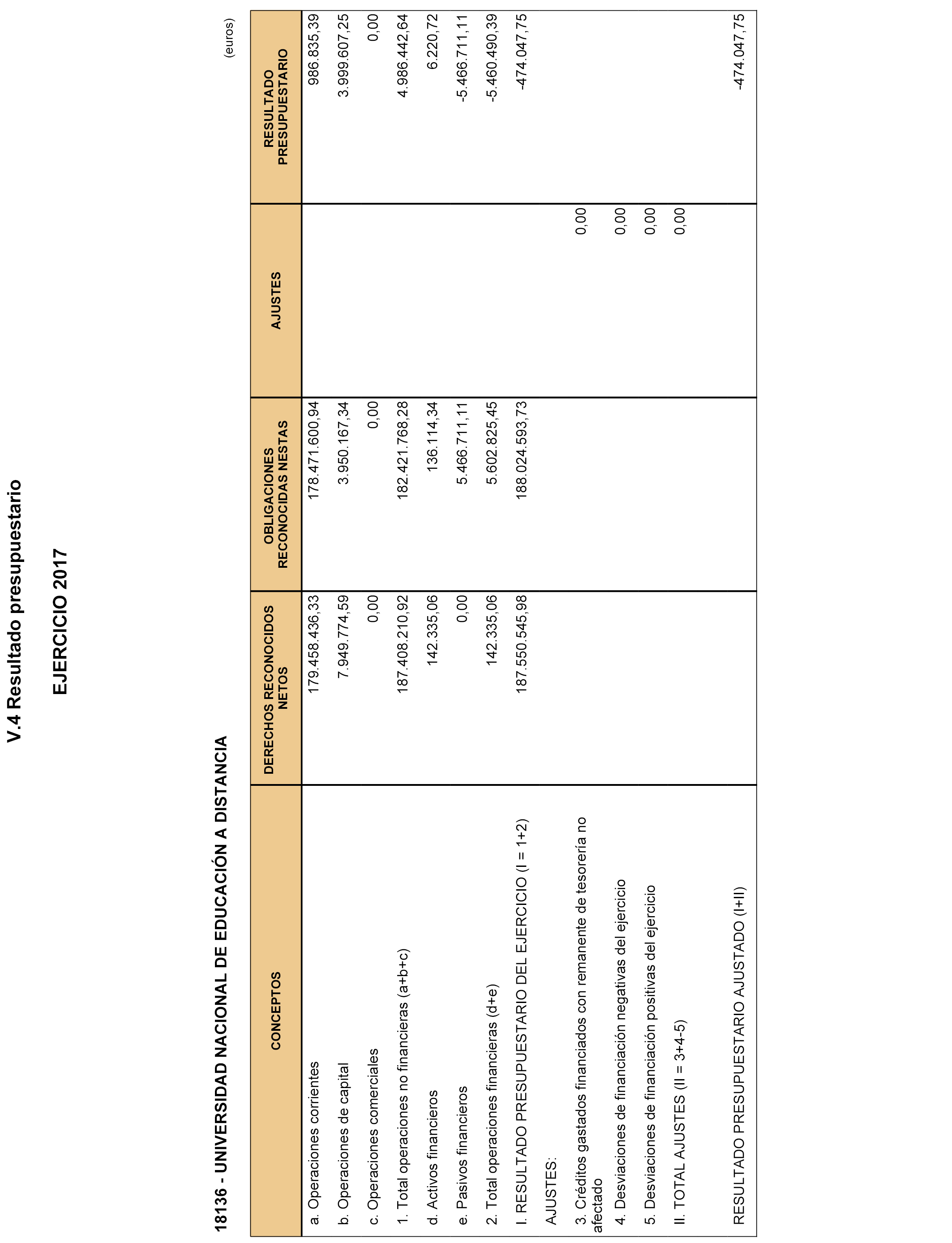 V.4 Resultado presupuestario

EJERCICIO 2017

18136 - UNIVERSIDAD NACIONAL DE EDUCACIÓN A DISTANCIA

(euros)

| CONCEPTOS | DERECHOS RECONOCIDOS NETOS | OBLIGACIONES RECONOCIDAS NESTAS | AJUSTES | RESULTADO PRESUPUESTARIO |
|---|---|---|---|---|
| a. Operaciones corrientes | 179.458.436,33 | 178.471.600,94 | | 986.835,39 |
| b. Operaciones de capital | 7.949.774,59 | 3.950.167,34 | | 3.999.607,25 |
| c. Operaciones comerciales | 0,00 | 0,00 | | 0,00 |
| 1. Total operaciones no financieras (a+b+c) | 187.408.210,92 | 182.421.768,28 | | 4.986.442,64 |
| d. Activos financieros | 142.335,06 | 136.114,34 | | 6.220,72 |
| e. Pasivos financieros | 0,00 | 5.466.711,11 | | -5.466.711,11 |
| 2. Total operaciones financieras (d+e) | 142.335,06 | 5.602.825,45 | | -5.460.490,39 |
| I. RESULTADO PRESUPUESTARIO DEL EJERCICIO (I = 1+2) | 187.550.545,98 | 188.024.593,73 | | -474.047,75 |
| AJUSTES: | | | | |
| 3. Créditos gastados financiados con remanente de tesorería no afectado | | | 0,00 | |
| 4. Desviaciones de financiación negativas del ejercicio | | | 0,00 | |
| 5. Desviaciones de financiación positivas del ejercicio | | | 0,00 | |
| II. TOTAL AJUSTES (II = 3+4-5) | | | 0,00 | |
| RESULTADO PRESUPUESTARIO AJUSTADO (I+II) | | | | -474.047,75 |